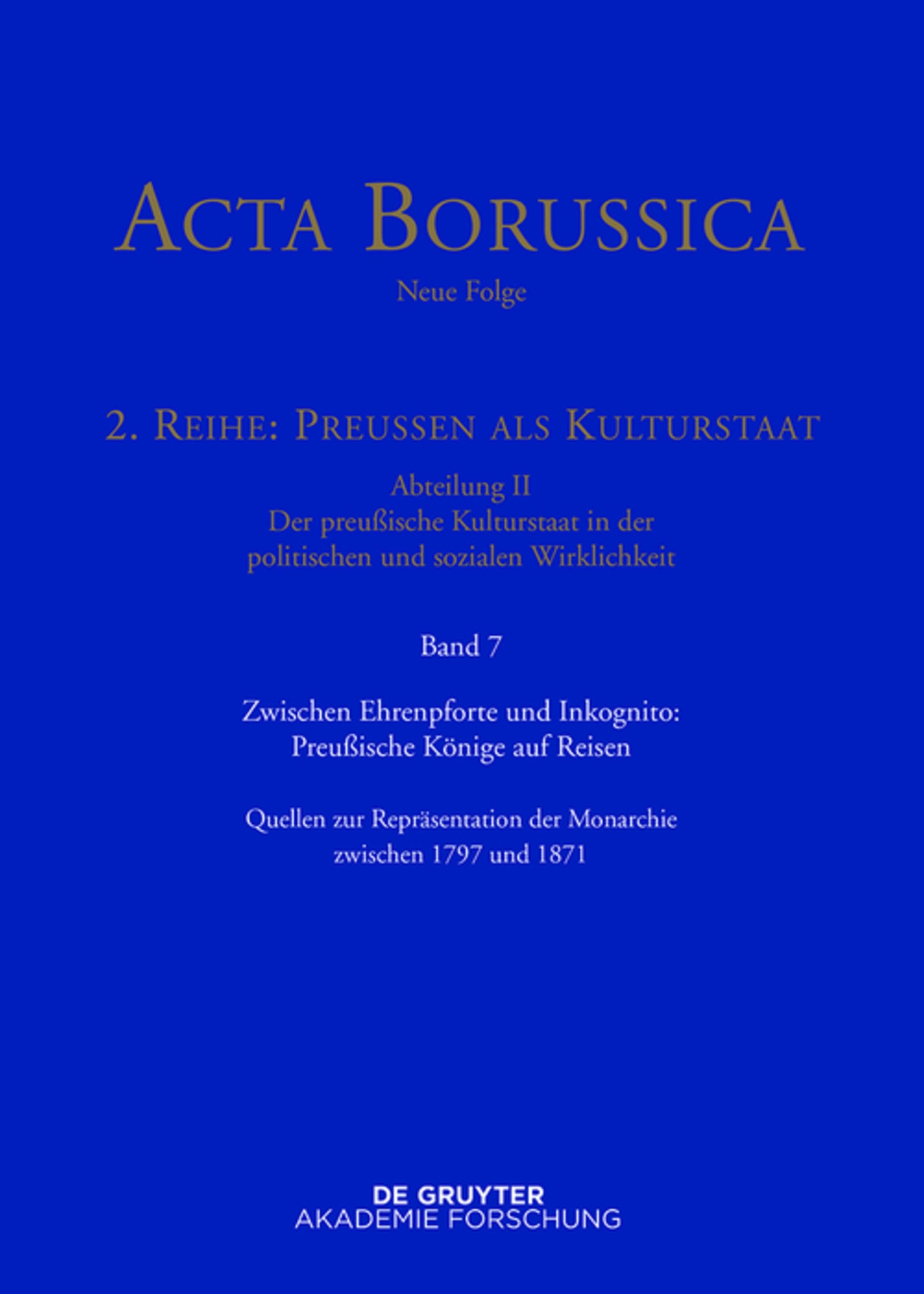 ACTA BORUSSICA

Neue Folge

2. REIHE: PREUSSEN ALS KULTURSTAAT

Abteilung II
Der preußische Kulturstaat in der politischen und sozialen Wirklichkeit

Band 7

Zwischen Ehrenpforte und Inkognito: Preußische Könige auf Reisen

Quellen zur Repräsentation der Monarchie zwischen 1797 und 1871

DE GRUYTER
AKADEMIE FORSCHUNG